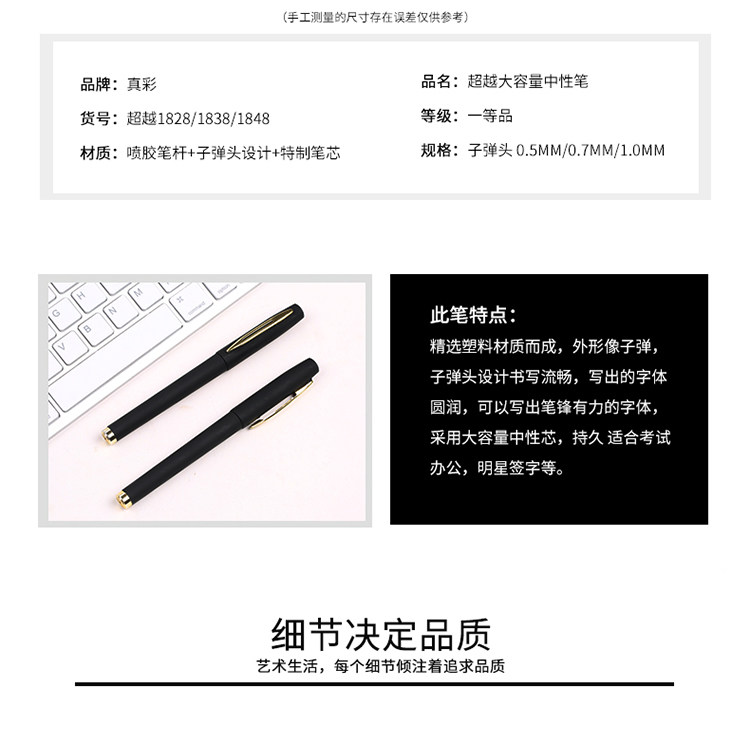 (手工测量的尺寸存在误差仅供参考)

品牌：真彩

货号：超越1828/1838/1848

材质：喷胶笔杆+子弹头设计+特制笔芯

品名：超越大容量中性笔

等级：一等品

规格：子弹头 0.5MM/0.7MM/1.0MM

此笔特点：

精选塑料材质而成，外形像子弹，子弹头设计书写流畅，写出的字体圆润，可以写出笔锋有力的字体，采用大容量中性芯，持久 适合考试办公，明星签字等。

细节决定品质

艺术生活，每个细节倾注着追求品质